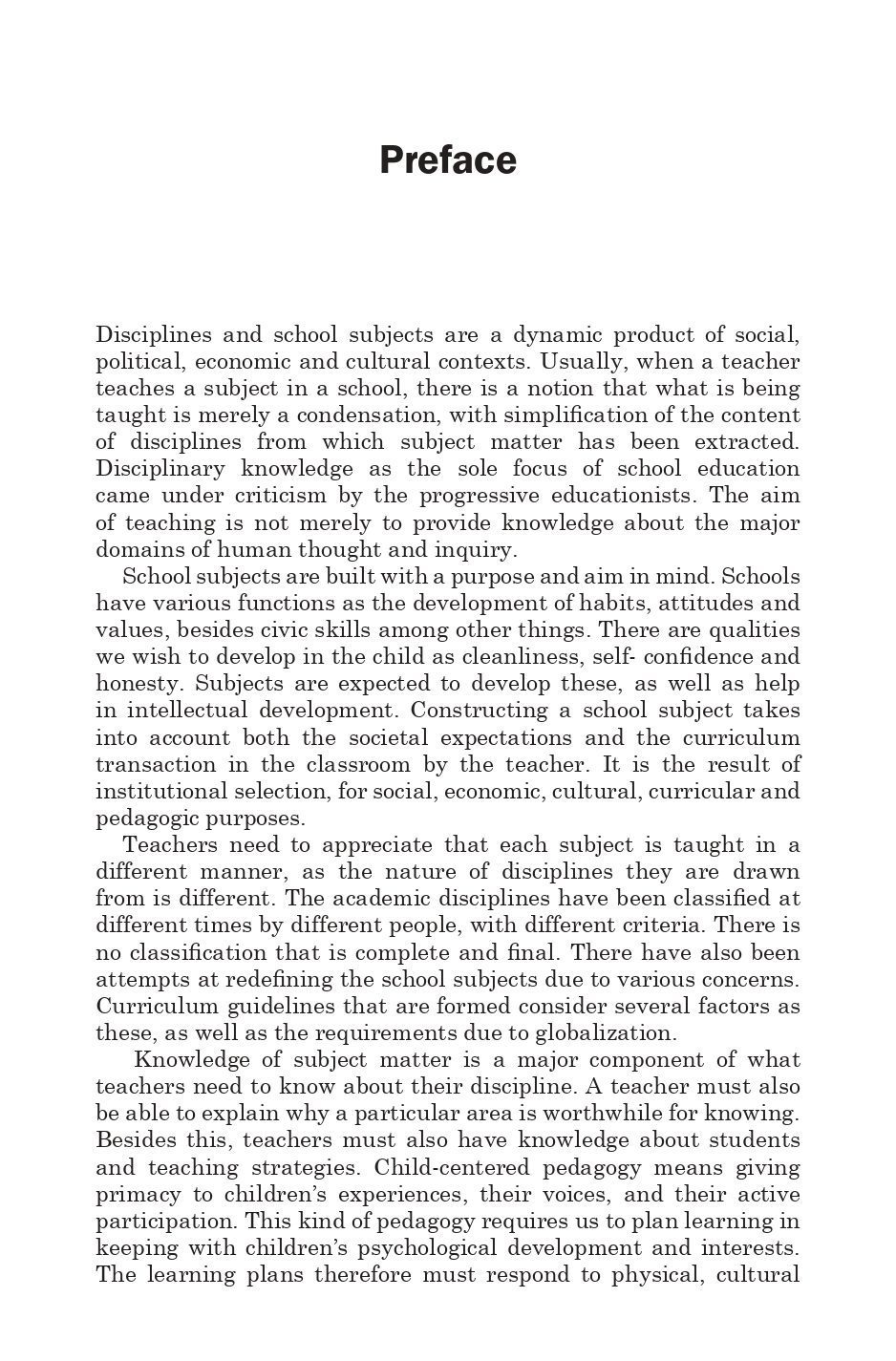 Preface

Disciplines and school subjects are a dynamic product of social, political, economic and cultural contexts. Usually, when a teacher teaches a subject in a school, there is a notion that what is being taught is merely a condensation, with simplification of the content of disciplines from which subject matter has been extracted. Disciplinary knowledge as the sole focus of school education came under criticism by the progressive educationists. The aim of teaching is not merely to provide knowledge about the major domains of human thought and inquiry.

School subjects are built with a purpose and aim in mind. Schools have various functions as the development of habits, attitudes and values, besides civic skills among other things. There are qualities we wish to develop in the child as cleanliness, self- confidence and honesty. Subjects are expected to develop these, as well as help in intellectual development. Constructing a school subject takes into account both the societal expectations and the curriculum transaction in the classroom by the teacher. It is the result of institutional selection, for social, economic, cultural, curricular and pedagogic purposes.

Teachers need to appreciate that each subject is taught in a different manner, as the nature of disciplines they are drawn from is different. The academic disciplines have been classified at different times by different people, with different criteria. There is no classification that is complete and final. There have also been attempts at redefining the school subjects due to various concerns. Curriculum guidelines that are formed consider several factors as these, as well as the requirements due to globalization.

Knowledge of subject matter is a major component of what teachers need to know about their discipline. A teacher must also be able to explain why a particular area is worthwhile for knowing. Besides this, teachers must also have knowledge about students and teaching strategies. Child-centered pedagogy means giving primacy to children's experiences, their voices, and their active participation. This kind of pedagogy requires us to plan learning in keeping with children's psychological development and interests. The learning plans therefore must respond to physical, cultural